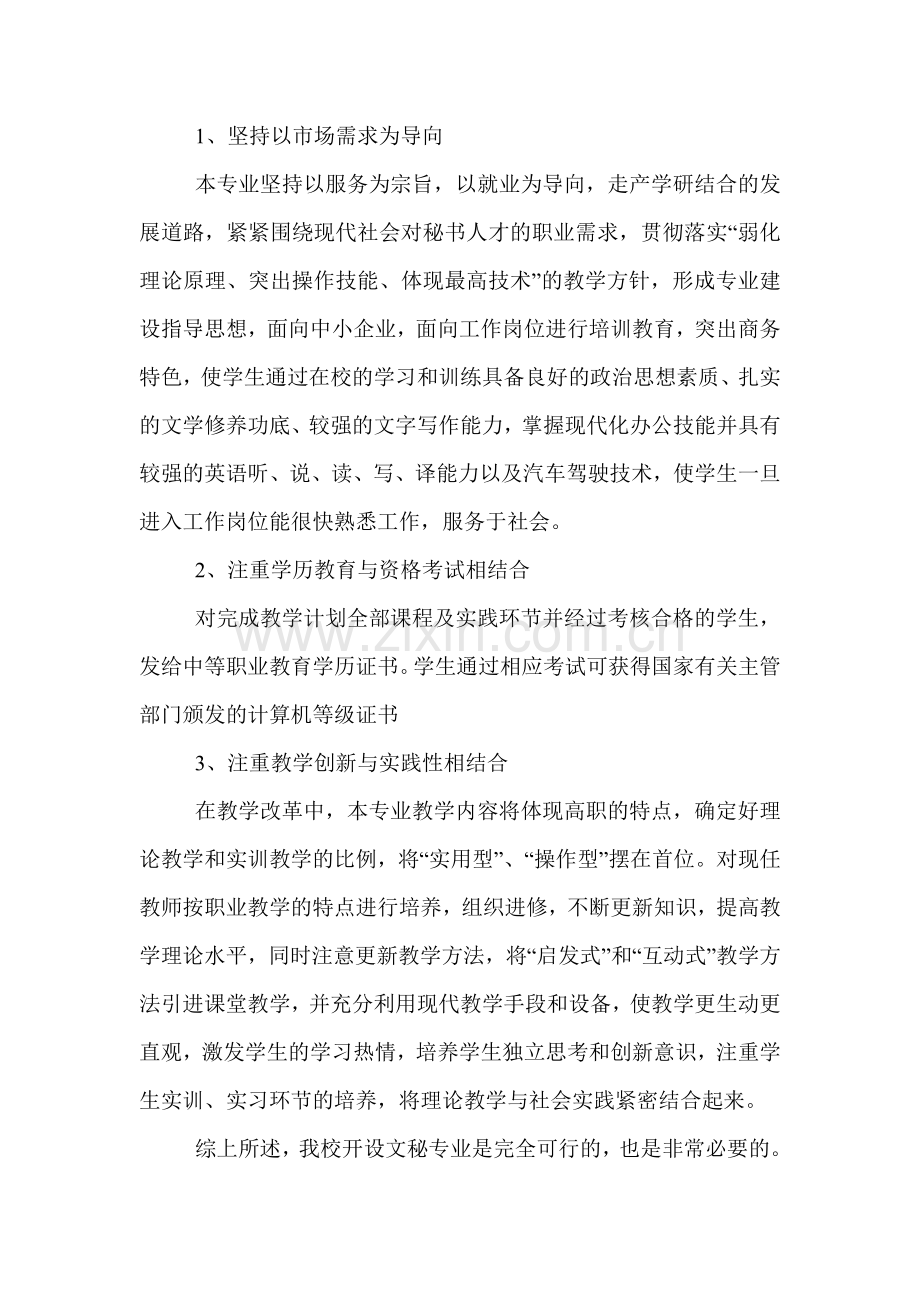 1、坚持以市场需求为导向

本专业坚持以服务为宗旨，以就业为导向，走产学研结合的发展道路，紧紧围绕现代社会对秘书人才的职业需求，贯彻落实“弱化理论原理、突出操作技能、体现最高技术”的教学方针，形成专业建设指导思想，面向中小企业，面向工作岗位进行培训教育，突出商务特色，使学生通过在校的学习和训练具备良好的政治思想素质、扎实的文学修养功底、较强的文字写作能力，掌握现代化办公技能并具有较强的英语听、说、读、写、译能力以及汽车驾驶技术，使学生一旦进入工作岗位能很快熟悉工作，服务于社会。

2、注重学历教育与资格考试相结合

对完成教学计划全部课程及实践环节并经过考核合格的学生，发给中等职业教育学历证书。学生通过相应考试可获得国家有关主管部门颁发的计算机等级证书

3、注重教学创新与实践性相结合

在教学改革中，本专业教学内容将体现高职的特点，确定好理论教学和实训教学的比例，将“实用型”、“操作型”摆在首位。对现任教师按职业教学的特点进行培养，组织进修，不断更新知识，提高教学理论水平，同时注意更新教学方法，将“启发式”和“互动式”教学方法引进课堂教学，并充分利用现代教学手段和设备，使教学更生动更直观，激发学生的学习热情，培养学生独立思考和创新意识，注重学生实训、实习环节的培养，将理论教学与社会实践紧密结合起来。

综上所述，我校开设文秘专业是完全可行的，也是非常必要的。

www.zixin.com.cn